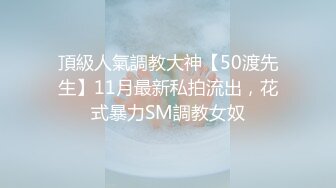 頂級人氣調教大神【50渡先生】11月最新私拍流出，花式暴力SM調教女奴